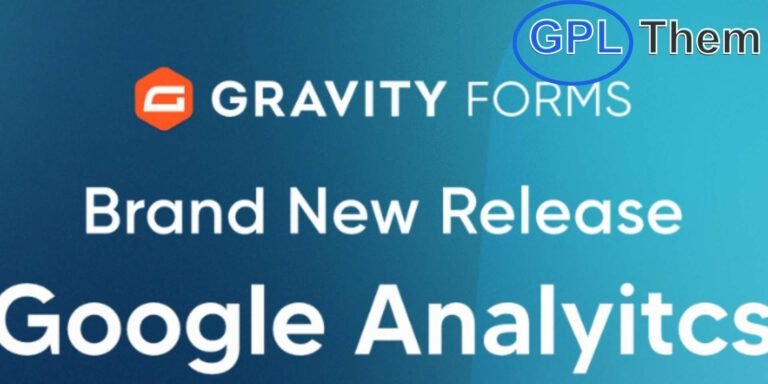 GPL Them

GRAVITY FORMS

Brand New Release

Google Analyitcs